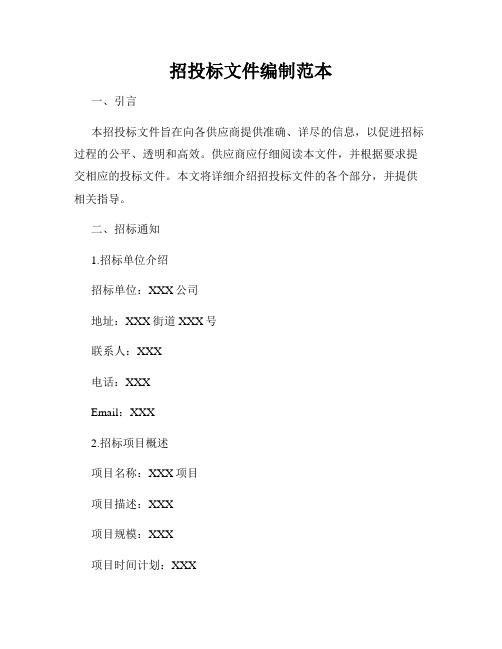 招投标文件编制范本

一、引言

本招投标文件旨在向各供应商提供准确、详尽的信息，以促进招标过程的公平、透明和高效。供应商应仔细阅读本文件，并根据要求提交相应的投标文件。本文将详细介绍招投标文件的各个部分，并提供相关指导。

二、招标通知

1.招标单位介绍

招标单位：XXX 公司

地址：XXX 街道 XXX 号

联系人：XXX

电话：XXX

Email：XXX

2.招标项目概述

项目名称：XXX 项目

项目描述：XXX

项目规模：XXX

项目时间计划：XXX